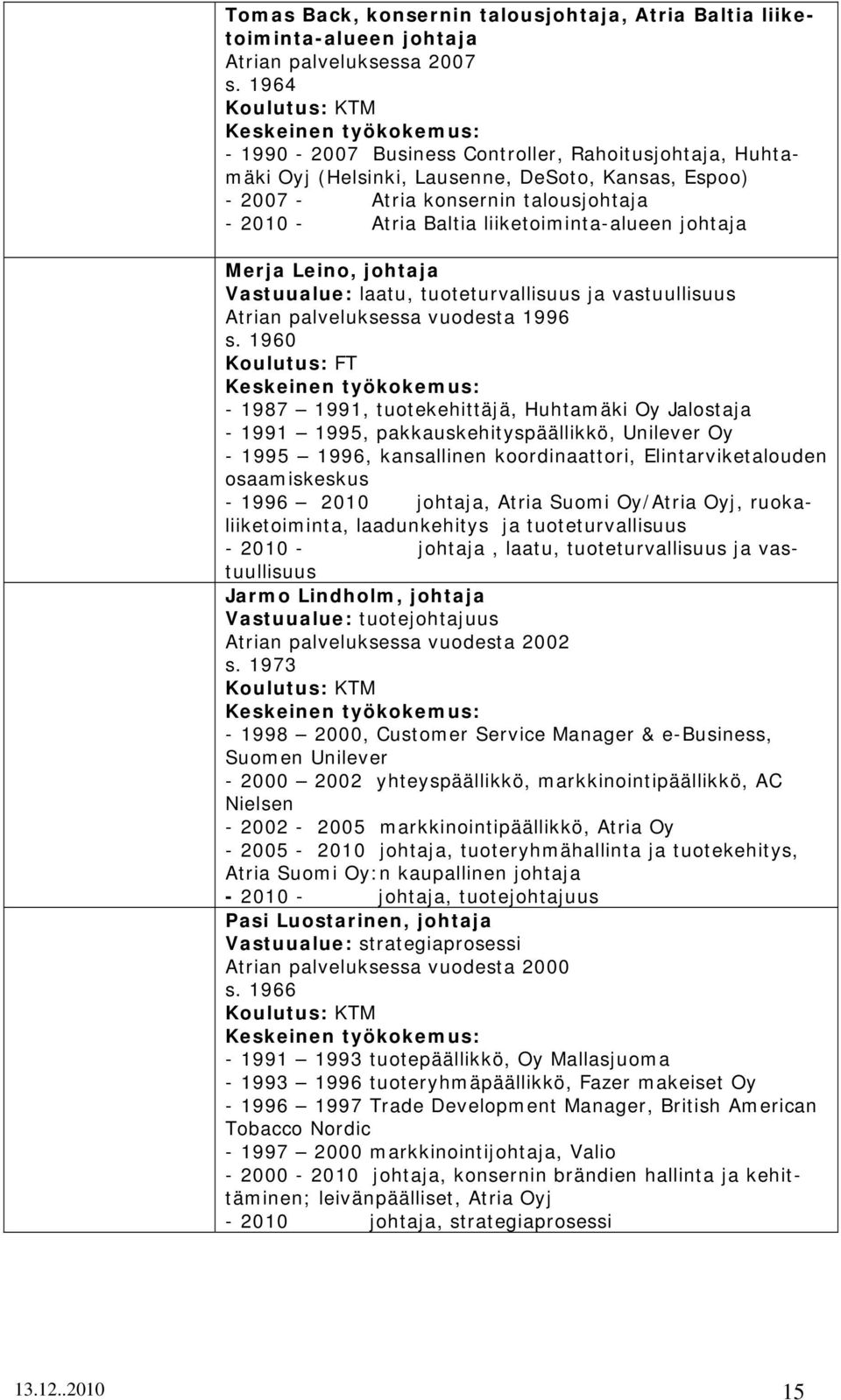 Tomas Back, konsernin talousjohtaja, Atria Baltia liiketoiminta-alueen johtaja
Atrian palveluksessa 2007
s. 1964
Koulutus: KTM
Keskeinen työkokemus:
- 1990 - 2007 Business Controller, Rahoitusjohtaja, Huhtamäki Oyj (Helsinki, Lausenne, DeSoto, Kansas, Espoo)
- 2007 - Atria konsernin talousjohtaja
- 2010 - Atria Baltia liiketoiminta-alueen johtaja

Merja Leino, johtaja
Vastuualue: laatu, tuoteturvallisuus ja vastuullisuus
Atrian palveluksessa vuodesta 1996
s. 1960
Koulutus: FT
Keskeinen työkokemus:
- 1987 – 1991, tuotekehittäjä, Huhtamäki Oy Jalostaja
- 1991 – 1995, pakkauskehityspäällikkö, Unilever Oy
- 1995 – 1996, kansallinen koordinaattori, Elintarviketalouden osaamiskeskus
- 1996 – 2010 johtaja, Atria Suomi Oy/Atria Oyj, ruokaliiketoiminta, laadunkehitys ja tuoteturvallisuus
- 2010 - johtaja , laatu, tuoteturvallisuus ja vastuullisuus
Jarmo Lindholm, johtaja
Vastuualue: tuotejohtajuus
Atrian palveluksessa vuodesta 2002
s. 1973
Koulutus: KTM
Keskeinen työkokemus:
- 1998 – 2000, Customer Service Manager & e-Business, Suomen Unilever
- 2000 – 2002 yhteyspäällikkö, markkinointipäällikkö, AC Nielsen
- 2002 - 2005 markkinointipäällikkö, Atria Oy
- 2005 - 2010 johtaja, tuoteryhmähallinta ja tuotekehitys, Atria Suomi Oy:n kaupallinen johtaja
- 2010 - johtaja, tuotejohtajuus
Pasi Luostarinen, johtaja
Vastuualue: strategiaprosessi
Atrian palveluksessa vuodesta 2000
s. 1966
Koulutus: KTM
Keskeinen työkokemus:
- 1991 – 1993 tuotepäällikkö, Oy Mallasjuoma
- 1993 – 1996 tuoteryhmäpäällikkö, Fazer makeiset Oy
- 1996 – 1997 Trade Development Manager, British American Tobacco Nordic
- 1997 – 2000 markkinointijohtaja, Valio
- 2000 - 2010 johtaja, konsernin brändien hallinta ja kehittäminen; leivänpäälliset, Atria Oyj
- 2010 johtaja, strategiaprosessi

13.12..2010 15